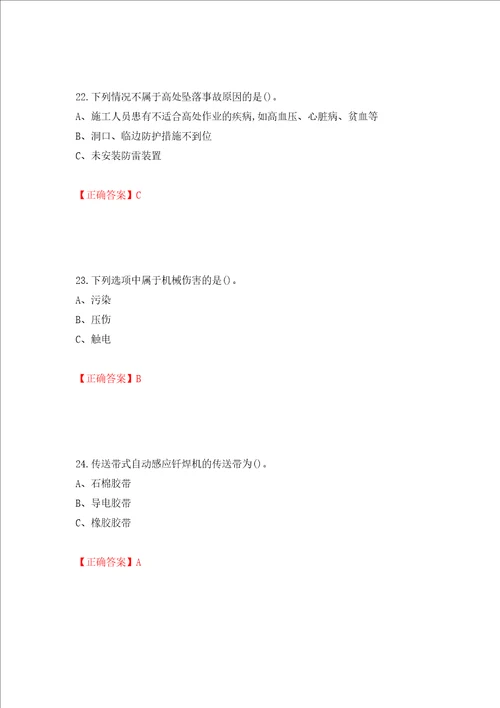 22.下列情况不属于高处坠落事故原因的是()。

A、施工人员患有不适合高处作业的疾病,如高血压、心脏病、贫血等

B、洞口、临边防护措施不到位

C、未安装防雷装置

【正确答案】C

23.下列选项中属于机械伤害的是()。

A、污染

B、压伤

C、触电

【正确答案】B

24.传送带式自动感应钎焊机的传送带为()。

A、石棉胶带

B、导电胶带

C、橡胶胶带

【正确答案】A